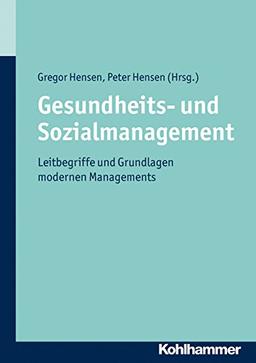 Gregor Hensen, Peter Hensen (Hrsg.)

Gesundheits- und Sozialmanagement

Leitbegriffe und Grundlagen modernen Managements

Kohlhammer